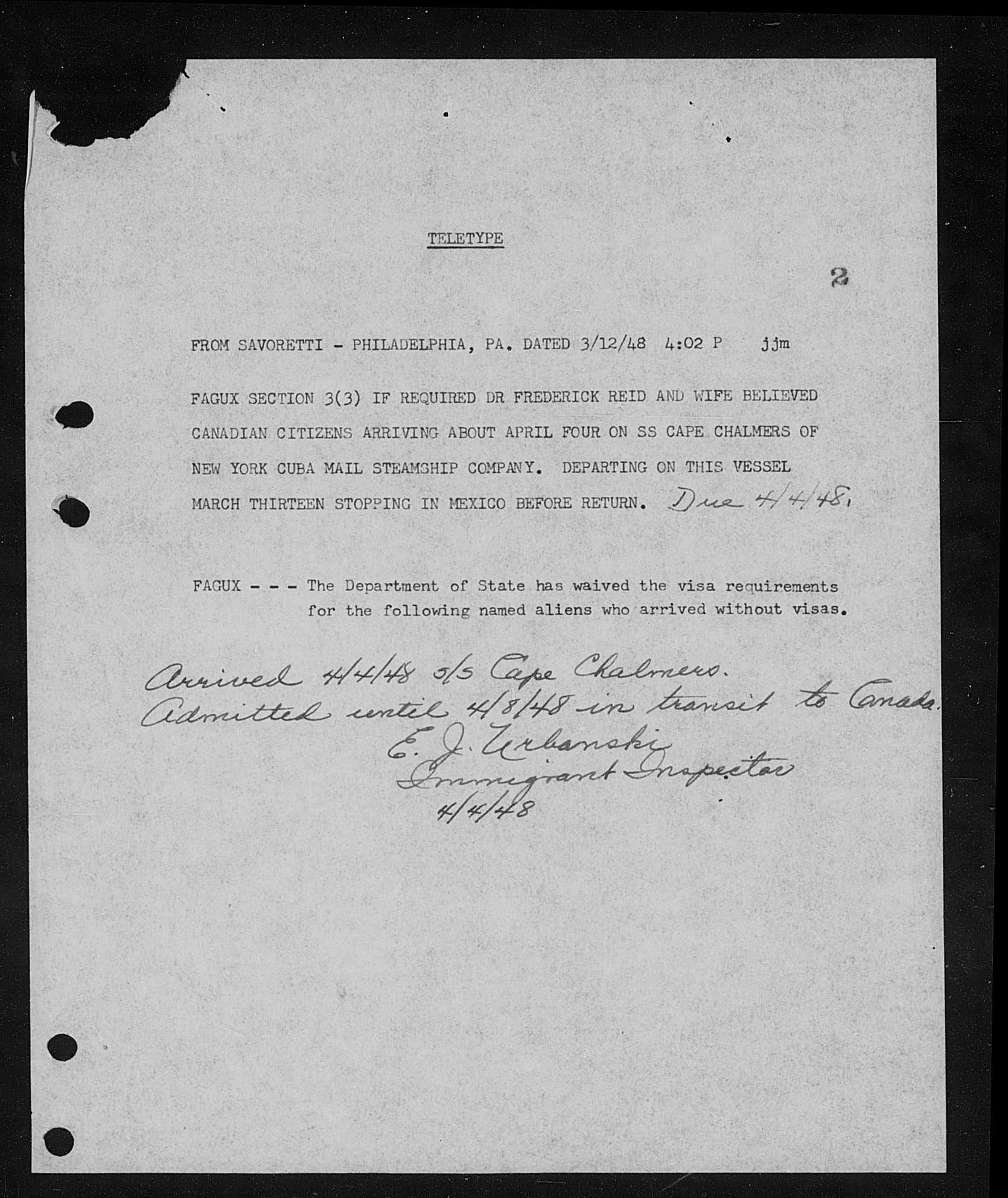 TELETYPE

2

FROM SAVORETTI - PHILADELPHIA, PA. DATED 3/12/48 4:02 P jjm

FAGUX SECTION 3(3) IF REQUIRED DR FREDERICK REID AND WIFE BELIEVED CANADIAN CITIZENS ARRIVING ABOUT APRIL FOUR ON SS CAPE CHALMERS OF NEW YORK CUBA MAIL STEAMSHIP COMPANY. DEPARTING ON THIS VESSEL MARCH THIRTEEN STOPPING IN MEXICO BEFORE RETURN. Due 4/4/48.

FAGUX - - - The Department of State has waived the visa requirements for the following named aliens who arrived without visas.

Arrived 4/4/48 s/s Cape Chalmers.
Admitted until 4/8/48 in transit to Canada.
E. J. Urbanski
Immigrant Inspector
4/4/48